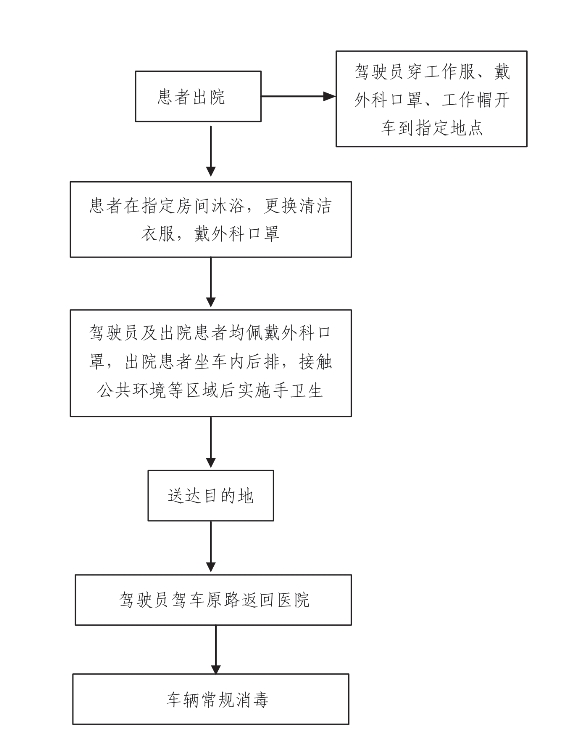 患者出院

驾驶员穿工作服、戴外科口罩、工作帽开车到指定地点

患者在指定房间沐浴，更换清洁衣服，戴外科口罩

驾驶员及出院患者均佩戴外科口罩，出院患者坐车内后排，接触公共环境等区域后实施手卫生

送达目的地

驾驶员驾车原路返回医院

车辆常规消毒